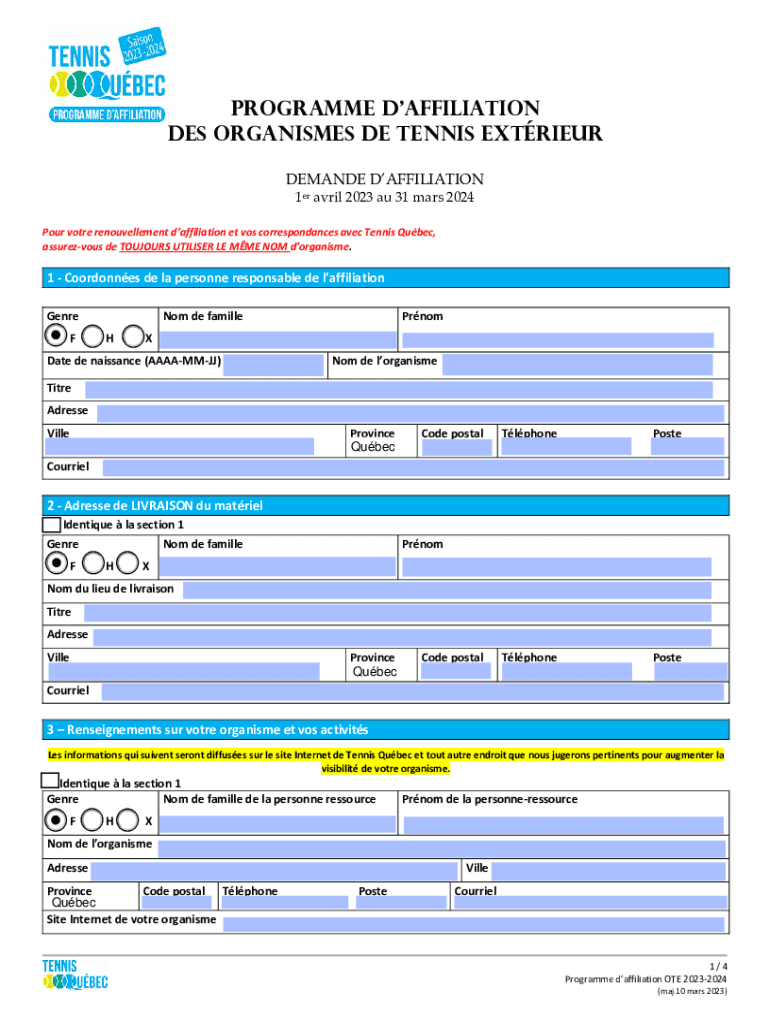 TENNIS QUÉBEC
Saison 2023-2024
PROGRAMME D'AFFILIATION

PROGRAMME D'AFFILIATION
DES ORGANISMES DE TENNIS EXTÉRIEUR

DEMANDE D'AFFILIATION
1er avril 2023 au 31 mars 2024

Pour votre renouvellement d'affiliation et vos correspondances avec Tennis Québec, assurez-vous de TOUJOURS UTILISER LE MÊME NOM d'organisme.

1 - Coordonnées de la personne responsable de l'affiliation

Genre
F H X
Nom de famille
Prénom
Date de naissance (AAAA-MM-JJ)
Nom de l'organisme
Titre
Adresse
Ville
Province
Québec
Code postal
Téléphone
Poste
Courriel

2 - Adresse de LIVRAISON du matériel
Identique à la section 1
Genre
F H X
Nom de famille
Prénom
Nom du lieu de livraison
Titre
Adresse
Ville
Province
Québec
Code postal
Téléphone
Poste
Courriel

3 – Renseignements sur votre organisme et vos activités
Les informations qui suivent seront diffusées sur le site Internet de Tennis Québec et tout autre endroit que nous jugerons pertinents pour augmenter la visibilité de votre organisme.
Identique à la section 1
Genre
F H X
Nom de famille de la personne ressource
Prénom de la personne-ressource
Nom de l'organisme
Adresse
Ville
Province
Québec
Code postal
Téléphone
Poste
Courriel
Site Internet de votre organisme

TENNIS QUÉBEC
1 / 4
Programme d'affiliation OTE 2023-2024
(maj 10 mars 2023)